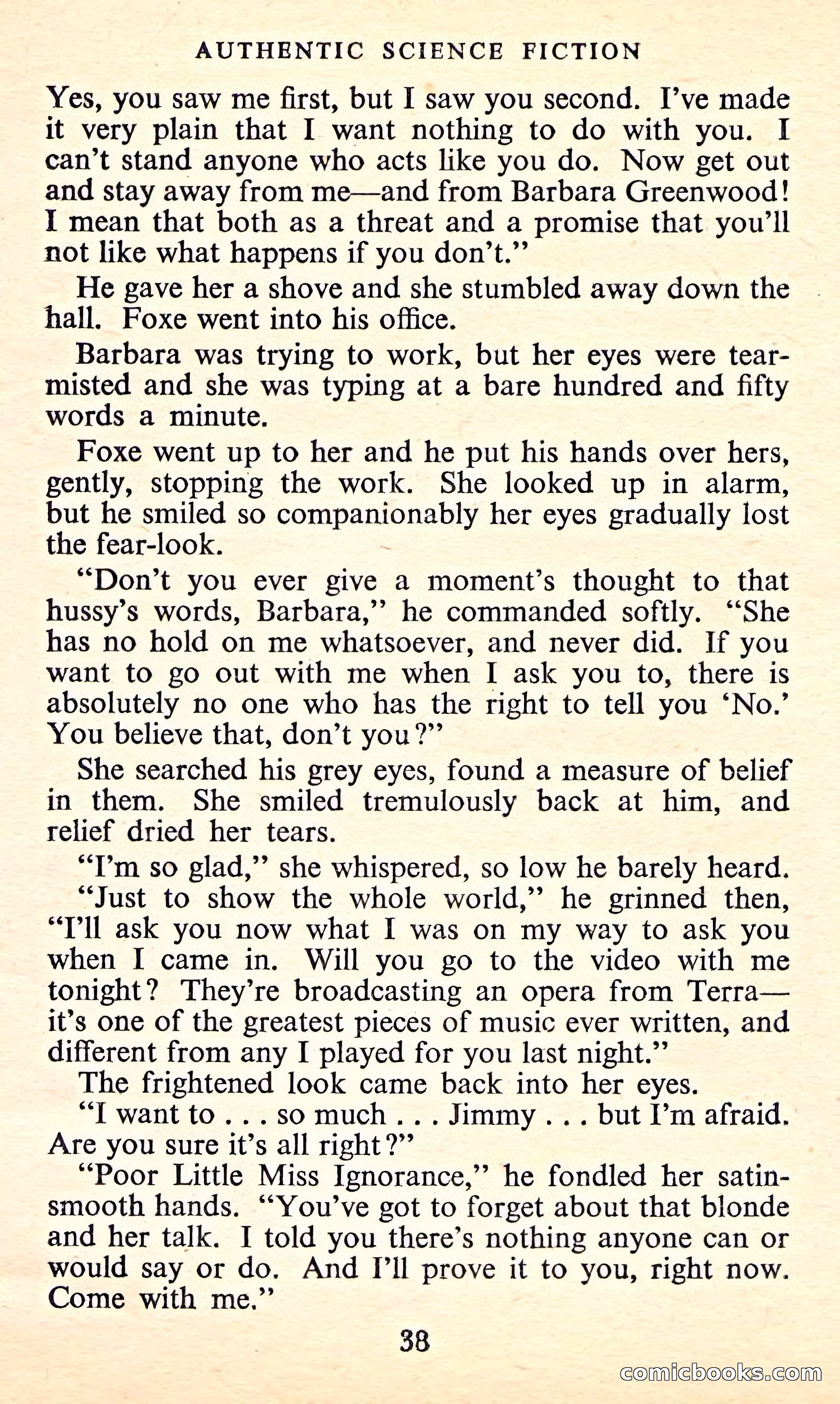 AUTHENTIC SCIENCE FICTION

Yes, you saw me first, but I saw you second. I've made it very plain that I want nothing to do with you. I can't stand anyone who acts like you do. Now get out and stay away from me—and from Barbara Greenwood! I mean that both as a threat and a promise that you'll not like what happens if you don't."

He gave her a shove and she stumbled away down the hall. Foxe went into his office.

Barbara was trying to work, but her eyes were tear-misted and she was typing at a bare hundred and fifty words a minute.

Foxe went up to her and he put his hands over hers, gently, stopping the work. She looked up in alarm, but he smiled so companionably her eyes gradually lost the fear-look.

"Don't you ever give a moment's thought to that hussy's words, Barbara," he commanded softly. "She has no hold on me whatsoever, and never did. If you want to go out with me when I ask you to, there is absolutely no one who has the right to tell you 'No.' You believe that, don't you?"

She searched his grey eyes, found a measure of belief in them. She smiled tremulously back at him, and relief dried her tears.

"I'm so glad," she whispered, so low he barely heard.

"Just to show the whole world," he grinned then, "I'll ask you now what I was on my way to ask you when I came in. Will you go to the video with me tonight? They're broadcasting an opera from Terra—it's one of the greatest pieces of music ever written, and different from any I played for you last night."

The frightened look came back into her eyes.

"I want to . . . so much . . . Jimmy . . . but I'm afraid. Are you sure it's all right?"

"Poor Little Miss Ignorance," he fondled her satin-smooth hands. "You've got to forget about that blonde and her talk. I told you there's nothing anyone can or would say or do. And I'll prove it to you, right now. Come with me."

38

comicbooks.com